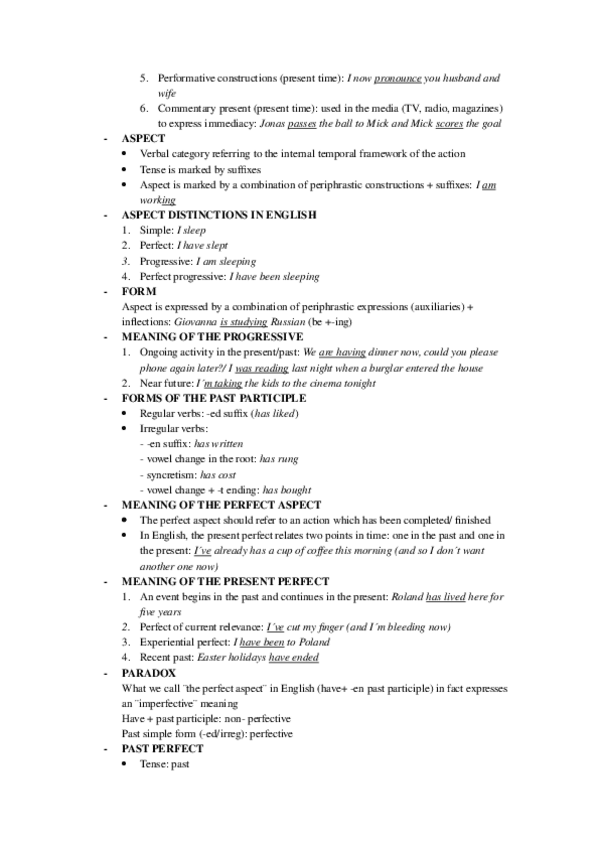 5. Performative constructions (present time): I now pronounce you husband and wife
6. Commentary present (present time): used in the media (TV, radio, magazines) to express immediacy: Jonas passes the ball to Mick and Mick scores the goal

- ASPECT
• Verbal category referring to the internal temporal framework of the action
• Tense is marked by suffixes
• Aspect is marked by a combination of periphrastic constructions + suffixes: I am working

- ASPECT DISTINCTIONS IN ENGLISH
1. Simple: I sleep
2. Perfect: I have slept
3. Progressive: I am sleeping
4. Perfect progressive: I have been sleeping

- FORM
Aspect is expressed by a combination of periphrastic expressions (auxiliaries) + inflections: Giovanna is studying Russian (be +-ing)

- MEANING OF THE PROGRESSIVE
1. Ongoing activity in the present/past: We are having dinner now, could you please phone again later?/ I was reading last night when a burglar entered the house
2. Near future: I´m taking the kids to the cinema tonight

- FORMS OF THE PAST PARTICIPLE
• Regular verbs: -ed suffix (has liked)
• Irregular verbs:
- -en suffix: has written
- vowel change in the root: has rung
- syncretism: has cost
- vowel change + -t ending: has bought

- MEANING OF THE PERFECT ASPECT
• The perfect aspect should refer to an action which has been completed/ finished
• In English, the present perfect relates two points in time: one in the past and one in the present: I´ve already has a cup of coffee this morning (and so I don´t want another one now)

- MEANING OF THE PRESENT PERFECT
1. An event begins in the past and continues in the present: Roland has lived here for five years
2. Perfect of current relevance: I´ve cut my finger (and I´m bleeding now)
3. Experiential perfect: I have been to Poland
4. Recent past: Easter holidays have ended

- PARADOX
What we call ¨the perfect aspect¨ in English (have+ -en past participle) in fact expresses an ¨imperfective¨ meaning
Have + past participle: non- perfective
Past simple form (-ed/irreg): perfective

- PAST PERFECT
• Tense: past